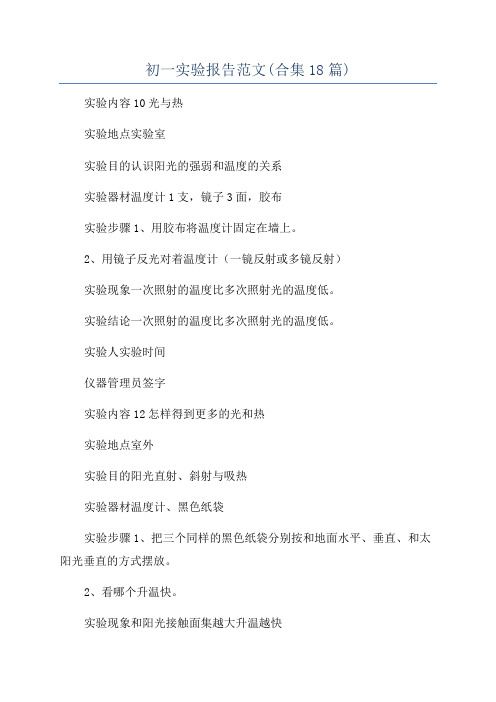 初一实验报告范文(合集18篇)

实验内容10光与热

实验地点实验室

实验目的认识阳光的强弱和温度的关系

实验器材温度计1支，镜子3面，胶布

实验步骤1、用胶布将温度计固定在墙上。

2、用镜子反光对着温度计（一镜反射或多镜反射）

实验现象一次照射的温度比多次照射光的温度低。

实验结论一次照射的温度比多次照射光的温度低。

实验人实验时间

仪器管理员签字

实验内容12怎样得到更多的光和热

实验地点室外

实验目的阳光直射、斜射与吸热

实验器材温度计、黑色纸袋

实验步骤1、把三个同样的黑色纸袋分别按和地面水平、垂直、和太阳光垂直的方式摆放。

2、看哪个升温快。

实验现象和阳光接触面集越大升温越快